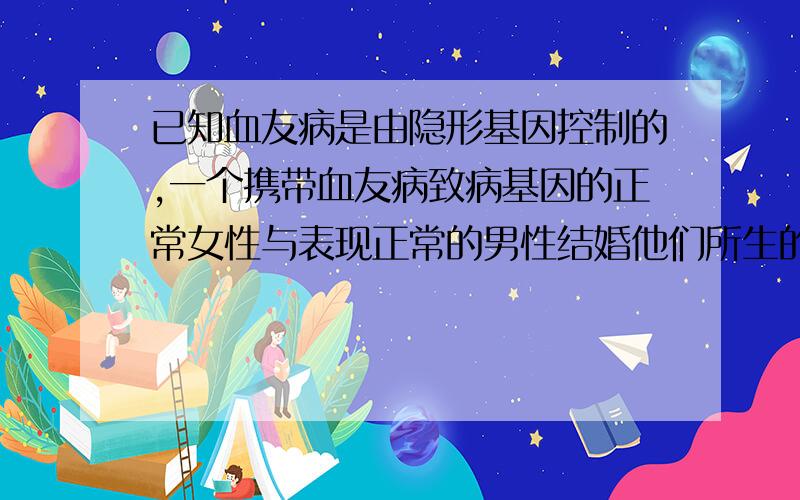 已知血友病是由隐形基因控制的，一个携带血友病致病基因的正常女性与表现正常的男性结婚他们所生的